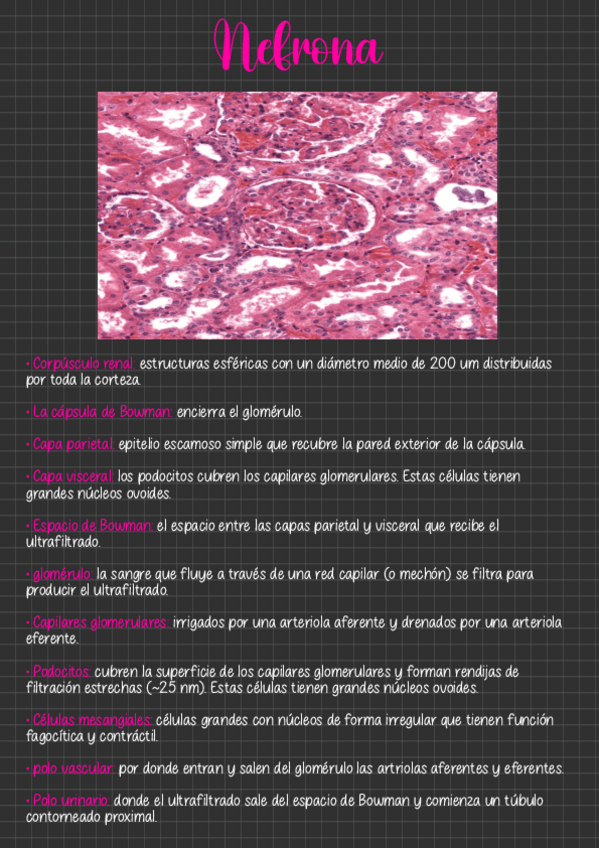 Nefrona

• Corpúsculo renal: estructuras esféricas con un diámetro medio de 200 um distribuidas por toda la corteza.

• La cápsula de Bowman: encierra el glomérulo.

• Capa parietal: epitelio escamoso simple que recubre la pared exterior de la cápsula.

• Capa visceral: los podocitos cubren los capilares glomerulares. Estas células tienen grandes núcleos ovoides.

• Espacio de Bowman: el espacio entre las capas parietal y visceral que recibe el ultrafiltrado.

• glomérulo: la sangre que fluye a través de una red capilar (o mechón) se filtra para producir el ultrafiltrado.

• Capilares glomerulares: irrigados por una arteriola aferente y drenados por una arteriola eferente.

• Podocitos: cubren la superficie de los capilares glomerulares y forman rendijas de filtración estrechas (~25 nm). Estas células tienen grandes núcleos ovoides.

• Células mesangiales: células grandes con núcleos de forma irregular que tienen función fagocítica y contráctil.

• polo vascular: por donde entran y salen del glomérulo las artriolas aferentes y eferentes.

• Polo urinario: donde el ultrafiltrado sale del espacio de Bowman y comienza un túbulo contorneado proximal.